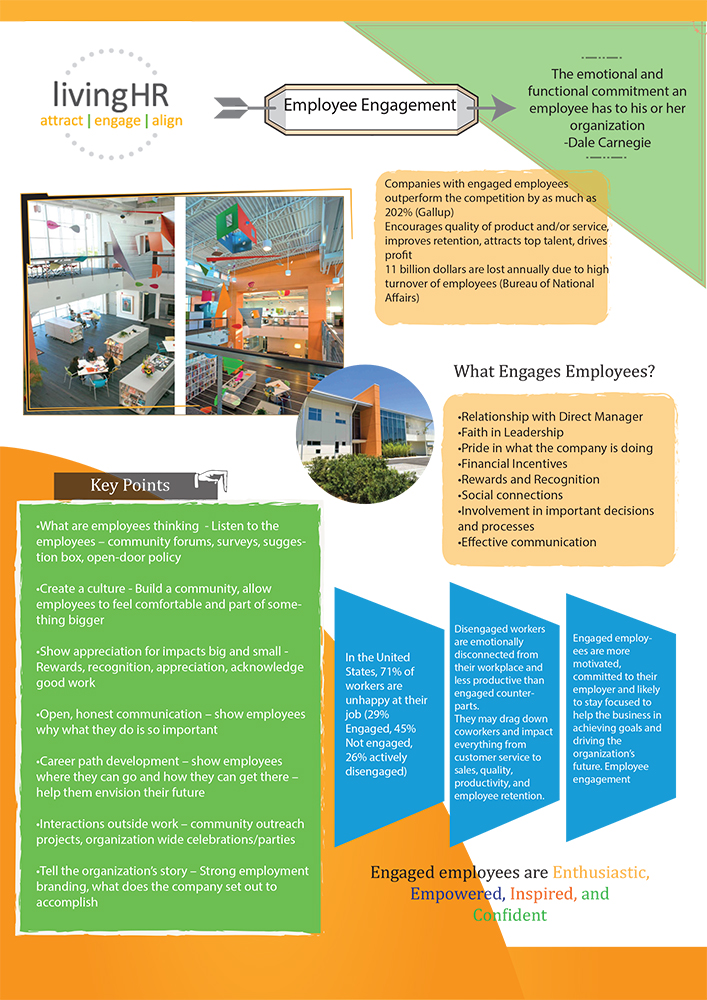 livingHR
attract | engage | align

Employee Engagement

The emotional and functional commitment an employee has to his or her organization
-Dale Carnegie

Companies with engaged employees outperform the competition by as much as 202% (Gallup)
Encourages quality of product and/or service, improves retention, attracts top talent, drives profit
11 billion dollars are lost annually due to high turnover of employees (Bureau of National Affairs)

What Engages Employees?

•Relationship with Direct Manager
•Faith in Leadership
•Pride in what the company is doing
•Financial Incentives
•Rewards and Recognition
•Social connections
•Involvement in important decisions and processes
•Effective communication

Key Points

•What are employees thinking - Listen to the employees – community forums, surveys, suggestion box, open-door policy

•Create a culture - Build a community, allow employees to feel comfortable and part of something bigger

•Show appreciation for impacts big and small - Rewards, recognition, appreciation, acknowledge good work

•Open, honest communication – show employees why what they do is so important

•Career path development – show employees where they can go and how they can get there – help them envision their future

•Interactions outside work – community outreach projects, organization wide celebrations/parties

•Tell the organization's story – Strong employment branding, what does the company set out to accomplish

In the United States, 71% of workers are unhappy at their job (29% Engaged, 45% Not engaged, 26% actively disengaged)

Disengaged workers are emotionally disconnected from their workplace and less productive than engaged counterparts.
They may drag down coworkers and impact everything from customer service to sales, quality, productivity, and employee retention.

Engaged employees are more motivated, committed to their employer and likely to stay focused to help the business in achieving goals and driving the organization's future. Employee engagement

Engaged employees are Enthusiastic, Empowered, Inspired, and Confident